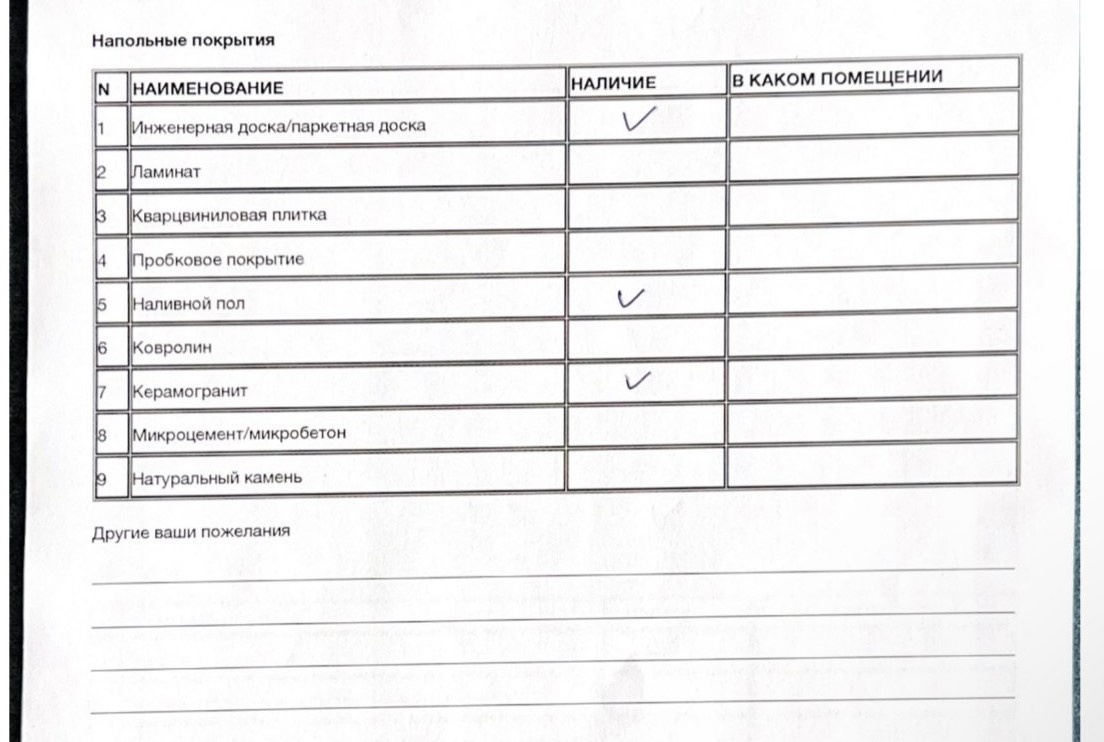 Напольные покрытия

| N | НАИМЕНОВАНИЕ | НАЛИЧИЕ | В КАКОМ ПОМЕЩЕНИИ |
|---|---|---|---|
| 1 | Инженерная доска/паркетная доска | ✓ | |
| 2 | Ламинат | | |
| 3 | Кварцвиниловая плитка | | |
| 4 | Пробковое покрытие | | |
| 5 | Наливной пол | ✓ | |
| 6 | Ковролин | | |
| 7 | Керамогранит | ✓ | |
| 8 | Микроцемент/микробетон | | |
| 9 | Натуральный камень | | |

Другие ваши пожелания